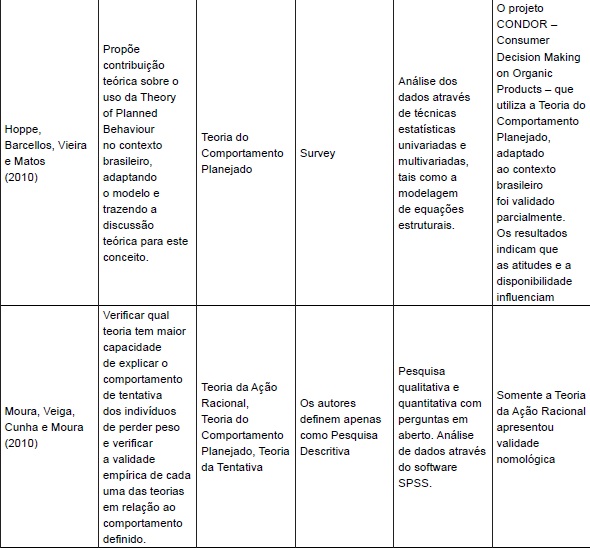 | | | | | | |
|---|---|---|---|---|---|
| Hoppe, Barcellos, Vieira e Matos (2010) | Propõe contribuição teórica sobre o uso da Theory of Planned Behaviour no contexto brasileiro, adaptando o modelo e trazendo a discussão teórica para este conceito. | Teoria do Comportamento Planejado | Survey | Análise dos dados através de técnicas estatísticas univariadas e multivariadas, tais como a modelagem de equações estruturais. | O projeto CONDOR – Consumer Decision Making on Organic Products – que utiliza a Teoria do Comportamento Planejado, adaptado ao contexto brasileiro foi validado parcialmente. Os resultados indicam que as atitudes e a disponibilidade influenciam |
| Moura, Veiga, Cunha e Moura (2010) | Verificar qual teoria tem maior capacidade de explicar o comportamento de tentativa dos indivíduos de perder peso e verificar a validade empírica de cada uma das teorias em relação ao comportamento definido. | Teoria da Ação Racional, Teoria do Comportamento Planejado, Teoria da Tentativa | Os autores definem apenas como Pesquisa Descritiva | Pesquisa qualitativa e quantitativa com perguntas em aberto. Análise de dados através do software SPSS. | Somente a Teoria da Ação Racional apresentou validade nomológica |